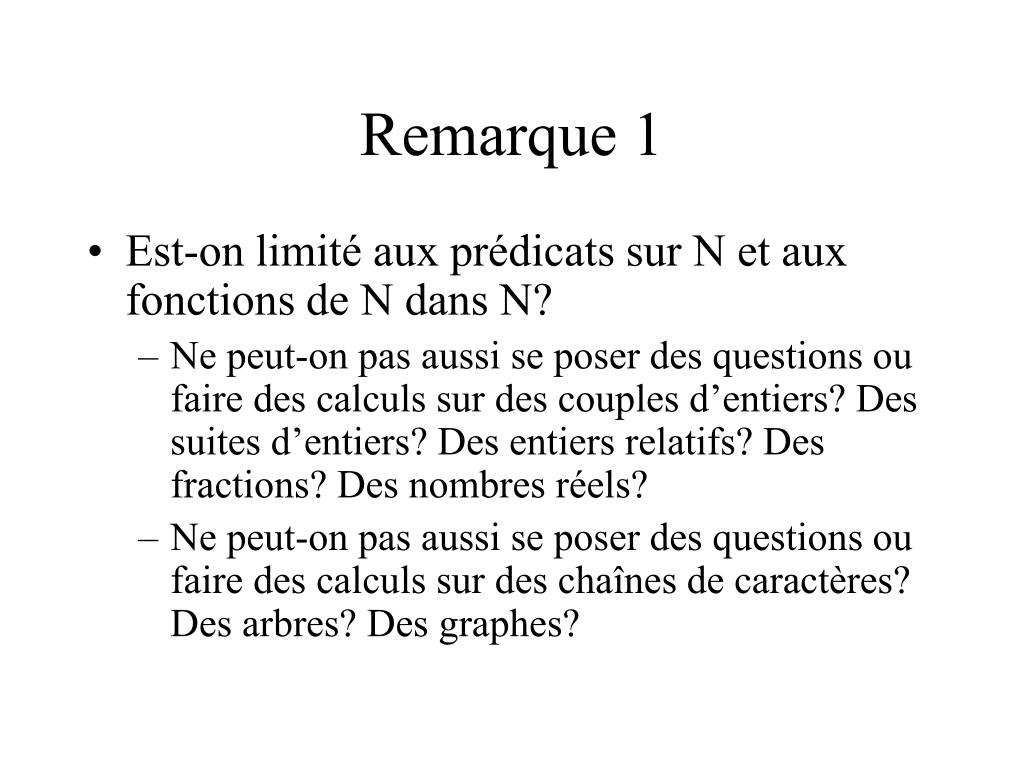 Remarque 1

• Est-on limité aux prédicats sur N et aux fonctions de N dans N?
– Ne peut-on pas aussi se poser des questions ou faire des calculs sur des couples d’entiers? Des suites d’entiers? Des entiers relatifs? Des fractions? Des nombres réels?
– Ne peut-on pas aussi se poser des questions ou faire des calculs sur des chaînes de caractères? Des arbres? Des graphes?